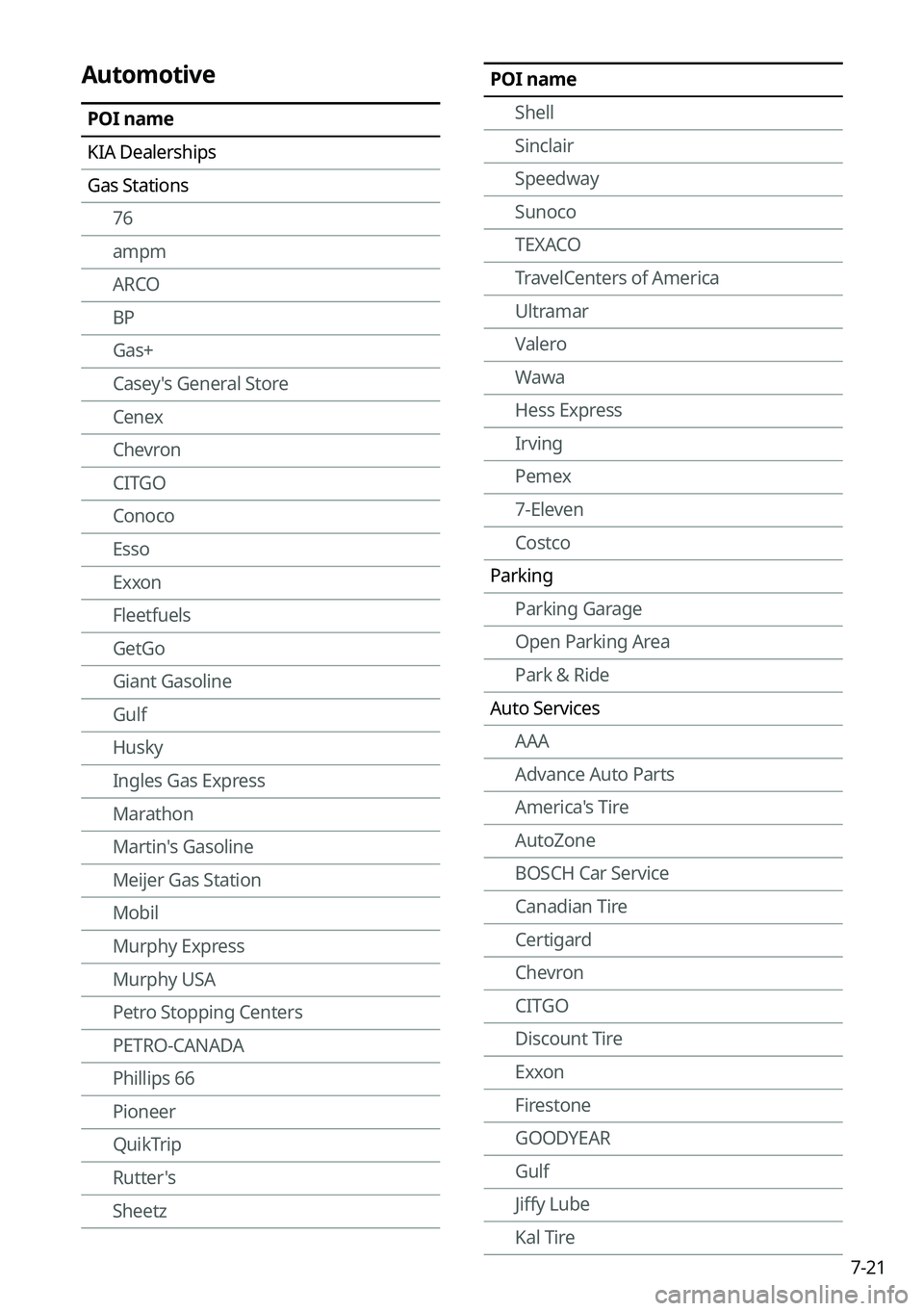 Automotive

| POI name |
|---|
| KIA Dealerships |
| Gas Stations |
| 76 |
| ampm |
| ARCO |
| BP |
| Gas+ |
| Casey's General Store |
| Cenex |
| Chevron |
| CITGO |
| Conoco |
| Esso |
| Exxon |
| Fleetfuels |
| GetGo |
| Giant Gasoline |
| Gulf |
| Husky |
| Ingles Gas Express |
| Marathon |
| Martin's Gasoline |
| Meijer Gas Station |
| Mobil |
| Murphy Express |
| Murphy USA |
| Petro Stopping Centers |
| PETRO-CANADA |
| Phillips 66 |
| Pioneer |
| QuikTrip |
| Rutter's |
| Sheetz |

| POI name |
|---|
| Shell |
| Sinclair |
| Speedway |
| Sunoco |
| TEXACO |
| TravelCenters of America |
| Ultramar |
| Valero |
| Wawa |
| Hess Express |
| Irving |
| Pemex |
| 7-Eleven |
| Costco |
| Parking |
| Parking Garage |
| Open Parking Area |
| Park & Ride |
| Auto Services |
| AAA |
| Advance Auto Parts |
| America's Tire |
| AutoZone |
| BOSCH Car Service |
| Canadian Tire |
| Certigard |
| Chevron |
| CITGO |
| Discount Tire |
| Exxon |
| Firestone |
| GOODYEAR |
| Gulf |
| Jiffy Lube |
| Kal Tire |

7-21

carmanualsonline.info